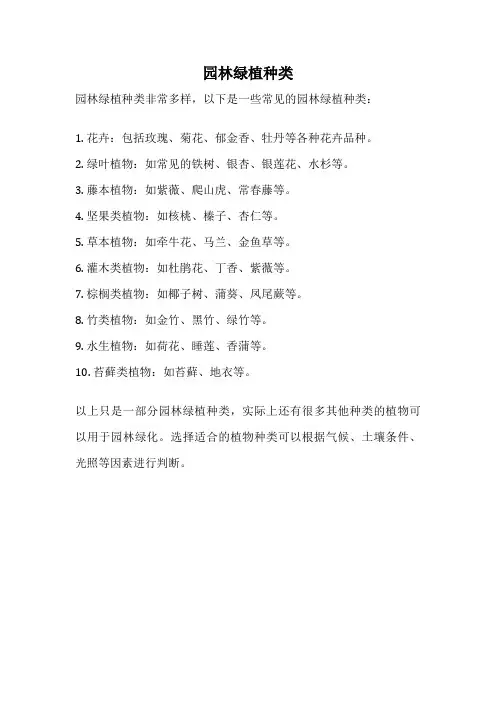 园林绿植种类

园林绿植种类非常多样，以下是一些常见的园林绿植种类：

1. 花卉：包括玫瑰、菊花、郁金香、牡丹等各种花卉品种。

2. 绿叶植物：如常见的铁树、银杏、银莲花、水杉等。

3. 藤本植物：如紫薇、爬山虎、常春藤等。

4. 坚果类植物：如核桃、榛子、杏仁等。

5. 草本植物：如牵牛花、马兰、金鱼草等。

6. 灌木类植物：如杜鹃花、丁香、紫薇等。

7. 棕榈类植物：如椰子树、蒲葵、凤尾蕨等。

8. 竹类植物：如金竹、黑竹、绿竹等。

9. 水生植物：如荷花、睡莲、香蒲等。

10. 苔藓类植物：如苔藓、地衣等。

以上只是一部分园林绿植种类，实际上还有很多其他种类的植物可以用于园林绿化。选择适合的植物种类可以根据气候、土壤条件、光照等因素进行判断。